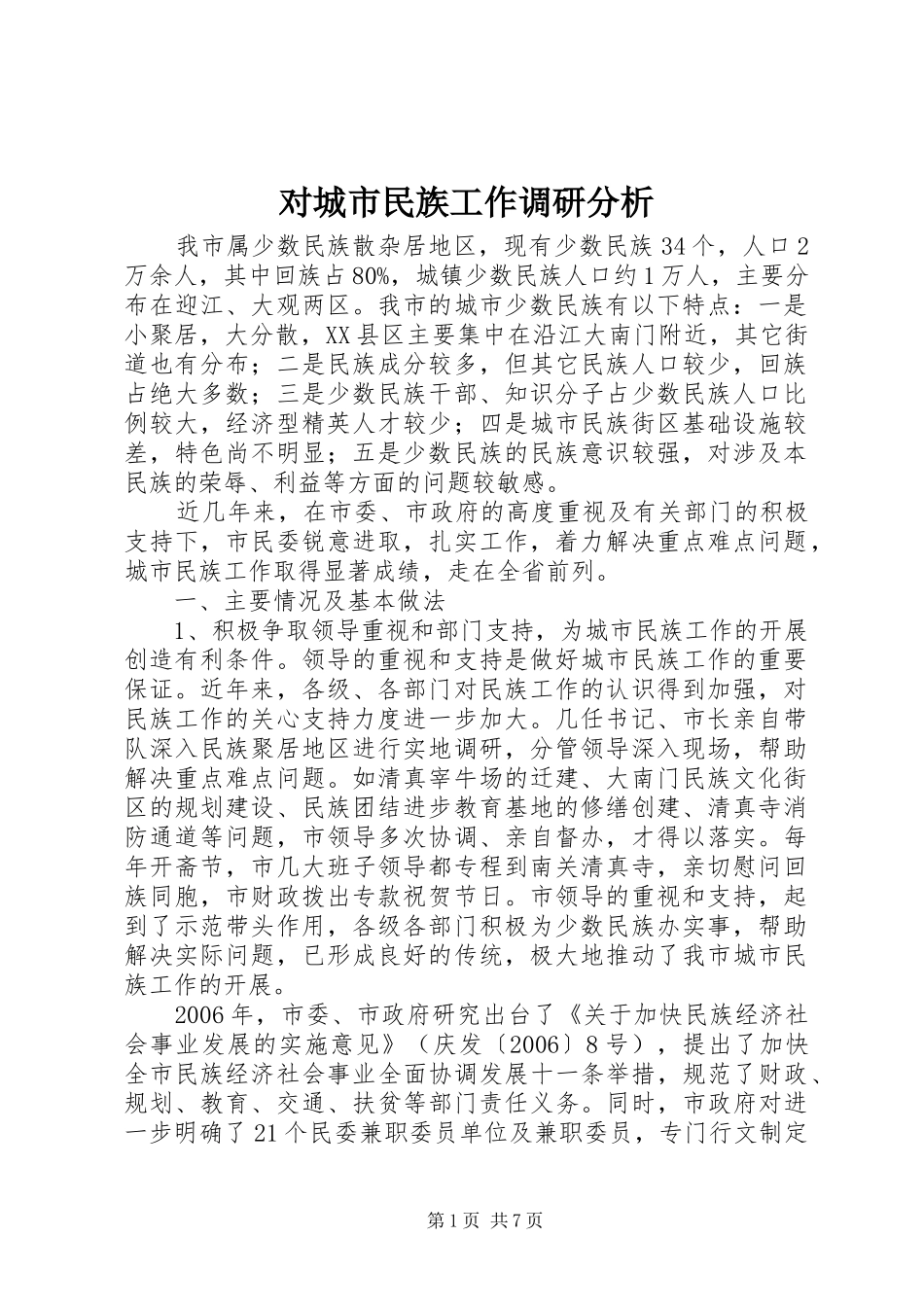 对城市民族工作调研分析

我市属少数民族散杂居地区，现有少数民族34个，人口2万余人，其中回族占80%，城镇少数民族人口约1万人，主要分布在迎江、大观两区。我市的城市少数民族有以下特点：一是小聚居，大分散，XX县区主要集中在沿江大南门附近，其它街道也有分布；二是民族成分较多，但其它民族人口较少，回族占绝大多数；三是少数民族干部、知识分子占少数民族人口比例较大，经济型精英人才较少；四是城市民族街区基础设施较差，特色尚不明显；五是少数民族的民族意识较强，对涉及本民族的荣辱、利益等方面的问题较敏感。

近几年来，在市委、市政府的高度重视及有关部门的积极支持下，市民委锐意进取，扎实工作，着力解决重点难点问题，城市民族工作取得显著成绩，走在全省前列。

一、主要情况及基本做法

1、积极争取领导重视和部门支持，为城市民族工作的开展创造有利条件。领导的重视和支持是做好城市民族工作的重要保证。近年来，各级、各部门对民族工作的认识得到加强，对民族工作的关心支持力度进一步加大。几任书记、市长亲自带队深入民族聚居地区进行实地调研，分管领导深入现场，帮助解决重点难点问题。如清真宰牛场的迁建、大南门民族文化街区的规划建设、民族团结进步教育基地的修缮创建、清真寺消防通道等问题，市领导多次协调、亲自督办，才得以落实。每年开斋节，市几大班子领导都专程到南关清真寺，亲切慰问回族同胞，市财政拨出专款祝贺节日。市领导的重视和支持，起到了示范带头作用，各级各部门积极为少数民族办实事，帮助解决实际问题，已形成良好的传统，极大地推动了我市城市民族工作的开展。

2006年，市委、市政府研究出台了《关于加快民族经济社会事业发展的实施意见》（庆发〔2006〕8号），提出了加快全市民族经济社会事业全面协调发展十一条举措，规范了财政、规划、教育、交通、扶贫等部门责任义务。同时，市政府对进一步明确了21个民委兼职委员单位及兼职委员，专门行文制定

第1页 共7页